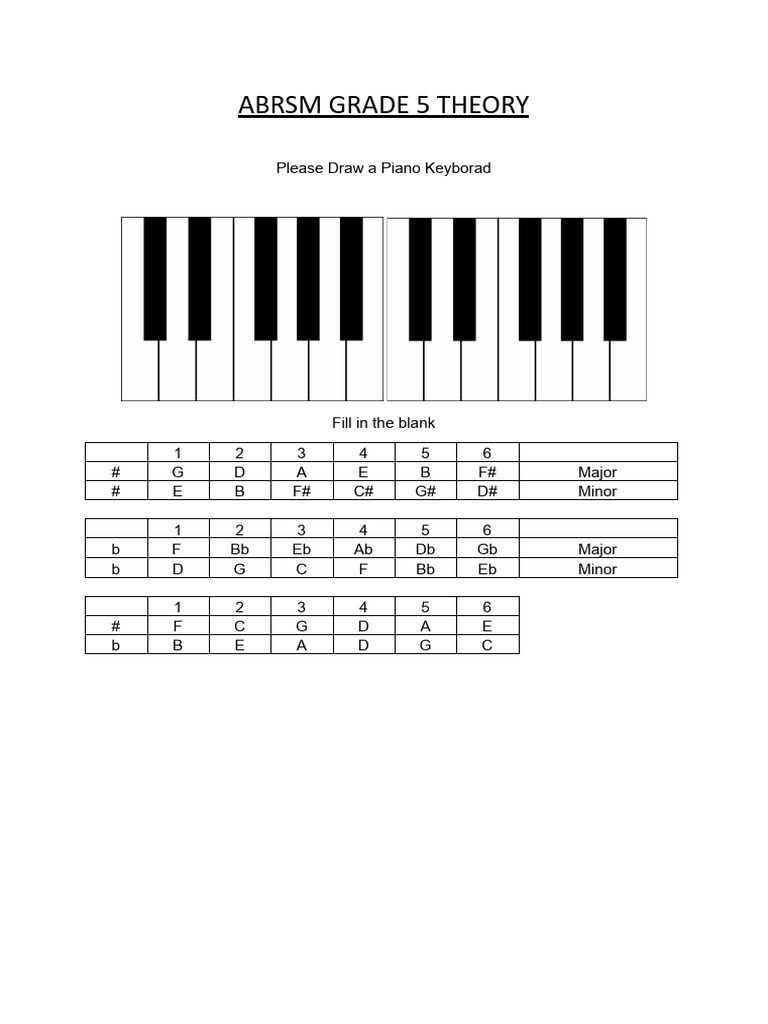 ABRSM GRADE 5 THEORY

Please Draw a Piano Keyborad

Fill in the blank

| | 1 | 2 | 3 | 4 | 5 | 6 | |
|---|---|---|---|---|---|---|---|
| # | G | D | A | E | B | F# | Major |
| # | E | B | F# | C# | G# | D# | Minor |

| | 1 | 2 | 3 | 4 | 5 | 6 | |
|---|---|---|---|---|---|---|---|
| b | F | Bb | Eb | Ab | Db | Gb | Major |
| b | D | G | C | F | Bb | Eb | Minor |

| | 1 | 2 | 3 | 4 | 5 | 6 |
|---|---|---|---|---|---|---|
| # | F | C | G | D | A | E |
| b | B | E | A | D | G | C |